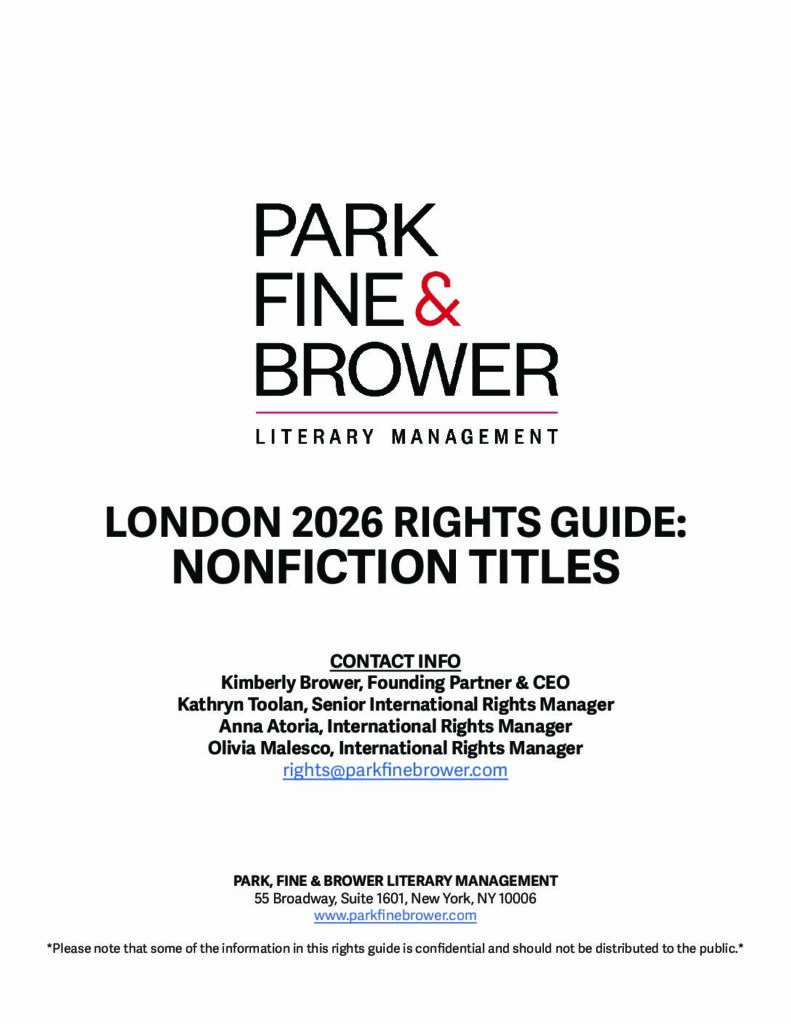 PARK
FINE &
BROWER
LITERARY MANAGEMENT

LONDON 2026 RIGHTS GUIDE:
NONFICTION TITLES

CONTACT INFO
Kimberly Brower, Founding Partner & CEO
Kathryn Toolan, Senior International Rights Manager
Anna Atoria, International Rights Manager
Olivia Malesco, International Rights Manager
rights@parkfinebrower.com

PARK, FINE & BROWER LITERARY MANAGEMENT
55 Broadway, Suite 1601, New York, NY 10006
www.parkfinebrower.com

*Please note that some of the information in this rights guide is confidential and should not be distributed to the public.*